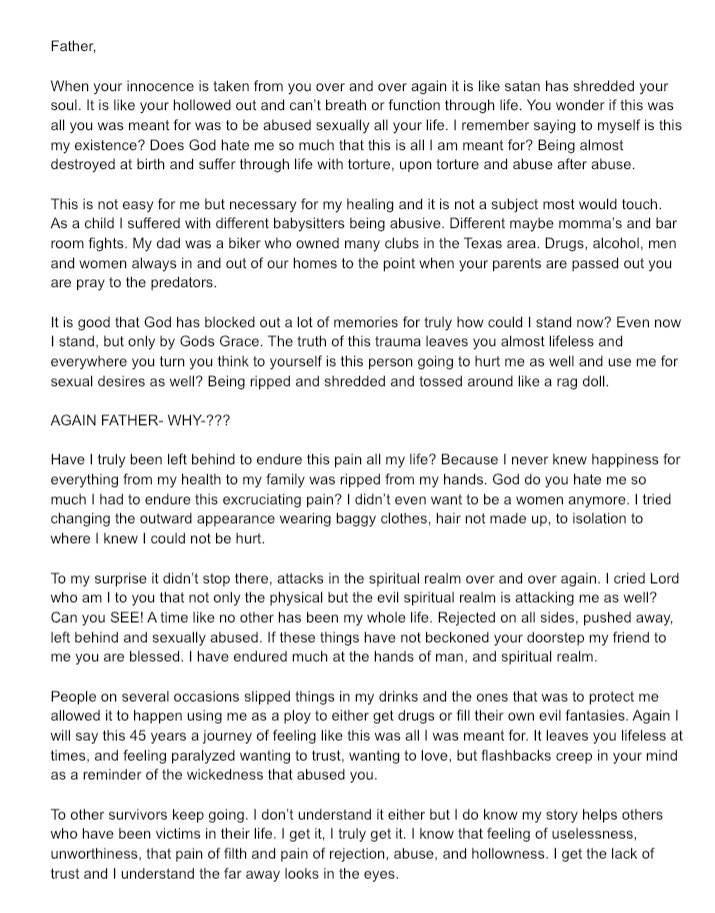 Father,

When your innocence is taken from you over and over again it is like satan has shredded your soul. It is like your hollowed out and can't breath or function through life. You wonder if this was all you was meant for was to be abused sexually all your life. I remember saying to myself is this my existence? Does God hate me so much that this is all I am meant for? Being almost destroyed at birth and suffer through life with torture, upon torture and abuse after abuse.

This is not easy for me but necessary for my healing and it is not a subject most would touch. As a child I suffered with different babysitters being abusive. Different maybe momma's and bar room fights. My dad was a biker who owned many clubs in the Texas area. Drugs, alcohol, men and women always in and out of our homes to the point when your parents are passed out you are pray to the predators.

It is good that God has blocked out a lot of memories for truly how could I stand now? Even now I stand, but only by Gods Grace. The truth of this trauma leaves you almost lifeless and everywhere you turn you think to yourself is this person going to hurt me as well and use me for sexual desires as well? Being ripped and shredded and tossed around like a rag doll.

AGAIN FATHER- WHY-???

Have I truly been left behind to endure this pain all my life? Because I never knew happiness for everything from my health to my family was ripped from my hands. God do you hate me so much I had to endure this excruciating pain? I didn't even want to be a women anymore. I tried changing the outward appearance wearing baggy clothes, hair not made up, to isolation to where I knew I could not be hurt.

To my surprise it didn't stop there, attacks in the spiritual realm over and over again. I cried Lord who am I to you that not only the physical but the evil spiritual realm is attacking me as well? Can you SEE! A time like no other has been my whole life. Rejected on all sides, pushed away, left behind and sexually abused. If these things have not beckoned your doorstep my friend to me you are blessed. I have endured much at the hands of man, and spiritual realm.

People on several occasions slipped things in my drinks and the ones that was to protect me allowed it to happen using me as a ploy to either get drugs or fill their own evil fantasies. Again I will say this 45 years a journey of feeling like this was all I was meant for. It leaves you lifeless at times, and feeling paralyzed wanting to trust, wanting to love, but flashbacks creep in your mind as a reminder of the wickedness that abused you.

To other survivors keep going. I don't understand it either but I do know my story helps others who have been victims in their life. I get it, I truly get it. I know that feeling of uselessness, unworthiness, that pain of filth and pain of rejection, abuse, and hollowness. I get the lack of trust and I understand the far away looks in the eyes.